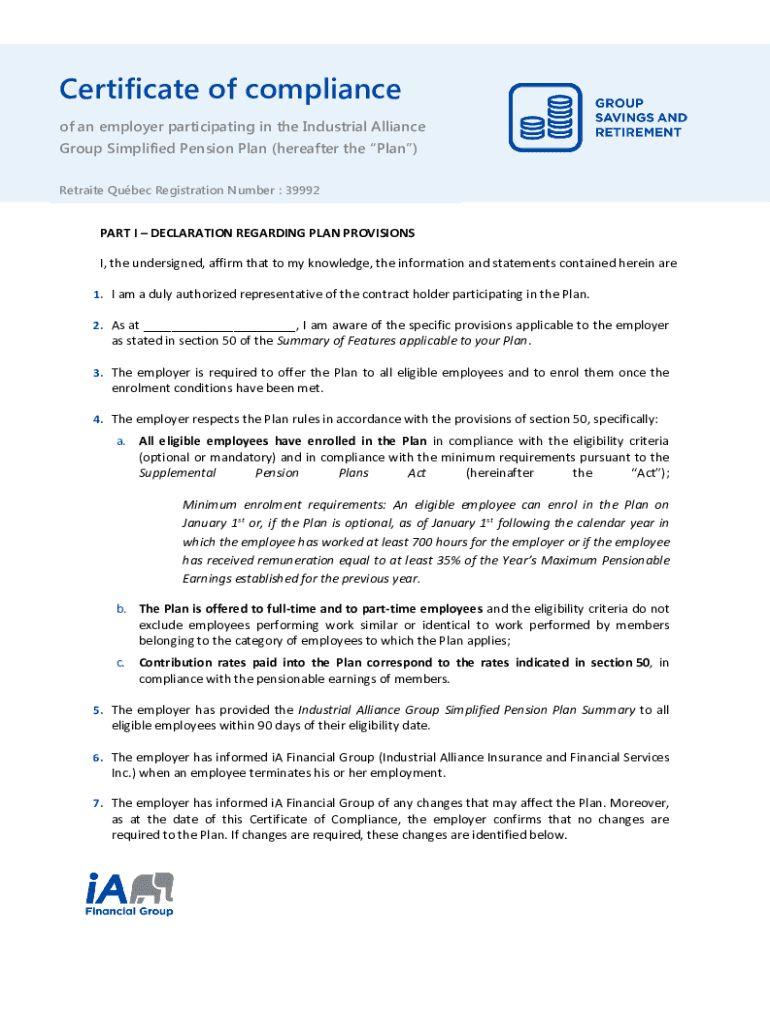 Certificate of compliance

of an employer participating in the Industrial Alliance Group Simplified Pension Plan (hereafter the "Plan")

GROUP SAVINGS AND RETIREMENT

Retraite Québec Registration Number : 39992

PART I – DECLARATION REGARDING PLAN PROVISIONS

I, the undersigned, affirm that to my knowledge, the information and statements contained herein are

1. I am a duly authorized representative of the contract holder participating in the Plan.

2. As at ______________________, I am aware of the specific provisions applicable to the employer as stated in section 50 of the Summary of Features applicable to your Plan.

3. The employer is required to offer the Plan to all eligible employees and to enrol them once the enrolment conditions have been met.

4. The employer respects the Plan rules in accordance with the provisions of section 50, specifically:

a. All eligible employees have enrolled in the Plan in compliance with the eligibility criteria (optional or mandatory) and in compliance with the minimum requirements pursuant to the Supplemental Pension Plans Act (hereinafter the "Act");

Minimum enrolment requirements: An eligible employee can enrol in the Plan on January $1^{st}$ or, if the Plan is optional, as of January $1^{st}$ following the calendar year in which the employee has worked at least 700 hours for the employer or if the employee has received remuneration equal to at least 35% of the Year's Maximum Pensionable Earnings established for the previous year.

b. The Plan is offered to full-time and to part-time employees and the eligibility criteria do not exclude employees performing work similar or identical to work performed by members belonging to the category of employees to which the Plan applies;

c. Contribution rates paid into the Plan correspond to the rates indicated in section 50, in compliance with the pensionable earnings of members.

5. The employer has provided the Industrial Alliance Group Simplified Pension Plan Summary to all eligible employees within 90 days of their eligibility date.

6. The employer has informed iA Financial Group (Industrial Alliance Insurance and Financial Services Inc.) when an employee terminates his or her employment.

7. The employer has informed iA Financial Group of any changes that may affect the Plan. Moreover, as at the date of this Certificate of Compliance, the employer confirms that no changes are required to the Plan. If changes are required, these changes are identified below.

iA Financial Group